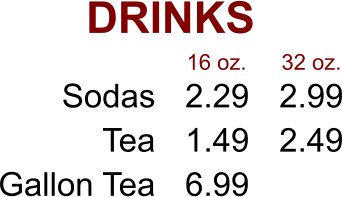 DRINKS

|  | 16 oz. | 32 oz. |
|---|---|---|
| Sodas | 2.29 | 2.99 |
| Tea | 1.49 | 2.49 |
| Gallon Tea | 6.99 |  |